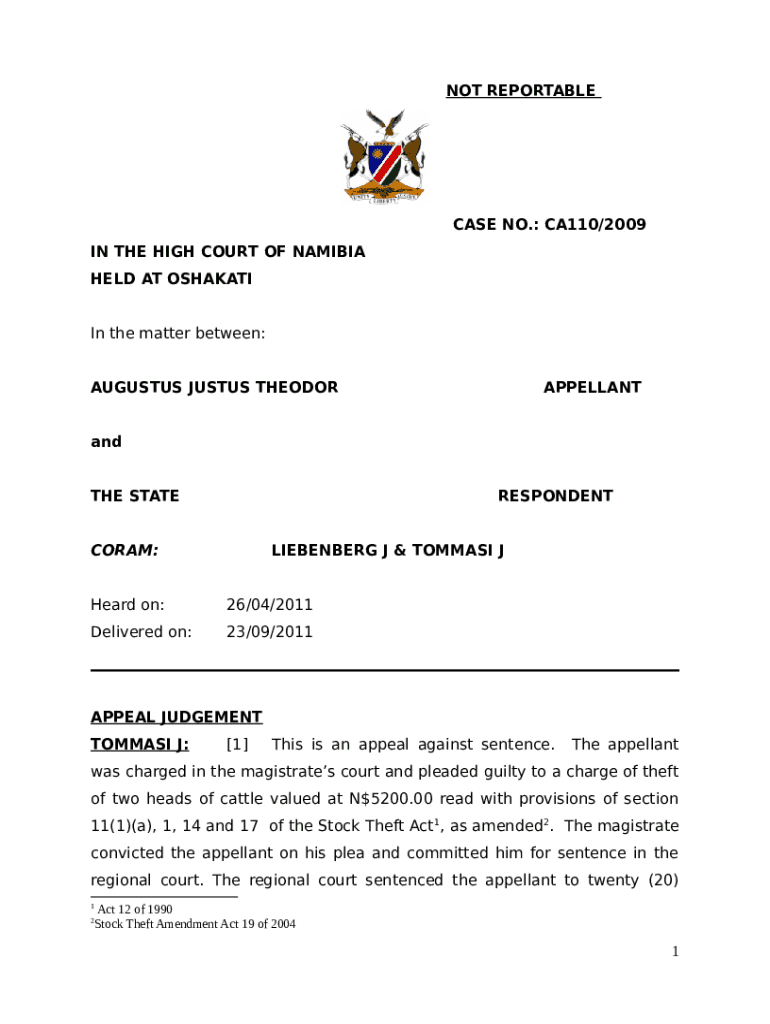 NOT REPORTABLE

UNITY LIBERTY JUSTICE

CASE NO.: CA110/2009

IN THE HIGH COURT OF NAMIBIA
HELD AT OSHAKATI

In the matter between:

AUGUSTUS JUSTUS THEODOR APPELLANT

and

THE STATE RESPONDENT

CORAM: LIEBENBERG J & TOMMASI J

Heard on: 26/04/2011
Delivered on: 23/09/2011

APPEAL JUDGEMENT

TOMMASI J: [1] This is an appeal against sentence. The appellant was charged in the magistrate's court and pleaded guilty to a charge of theft of two heads of cattle valued at N$5200.00 read with provisions of section 11(1)(a), 1, 14 and 17 of the Stock Theft Act$^1$, as amended$^2$. The magistrate convicted the appellant on his plea and committed him for sentence in the regional court. The regional court sentenced the appellant to twenty (20)

$^1$ Act 12 of 1990
$^2$Stock Theft Amendment Act 19 of 2004

1